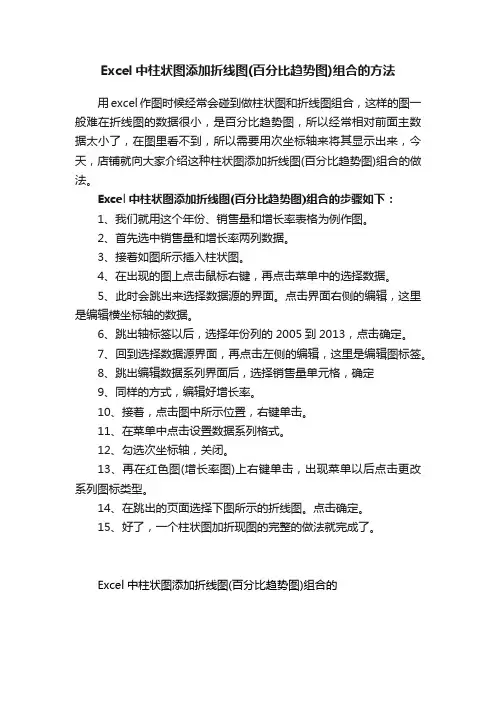 Excel 中柱状图添加折线图(百分比趋势图)组合的方法

用 excel 作图时候经常会碰到做柱状图和折线图组合，这样的图一般难在折线图的数据很小，是百分比趋势图，所以经常相对前面主数据太小了，在图里看不到，所以需要用次坐标轴来将其显示出来，今天，店铺就向大家介绍这种柱状图添加折线图(百分比趋势图)组合的做法。

Excel 中柱状图添加折线图(百分比趋势图)组合的步骤如下：

1、我们就用这个年份、销售量和增长率表格为例作图。

2、首先选中销售量和增长率两列数据。

3、接着如图所示插入柱状图。

4、在出现的图上点击鼠标右键，再点击菜单中的选择数据。

5、此时会跳出来选择数据源的界面。点击界面右侧的编辑，这里是编辑横坐标轴的数据。

6、跳出轴标签以后，选择年份列的 2005 到 2013，点击确定。

7、回到选择数据源界面，再点击左侧的编辑，这里是编辑图标签。

8、跳出编辑数据系列界面后，选择销售量单元格，确定

9、同样的方式，编辑好增长率。

10、接着，点击图中所示位置，右键单击。

11、在菜单中点击设置数据系列格式。

12、勾选次坐标轴，关闭。

13、再在红色图(增长率图)上右键单击，出现菜单以后点击更改系列图标类型。

14、在跳出的页面选择下图所示的折线图。点击确定。

15、好了，一个柱状图加折现图的完整的做法就完成了。

Excel 中柱状图添加折线图(百分比趋势图)组合的